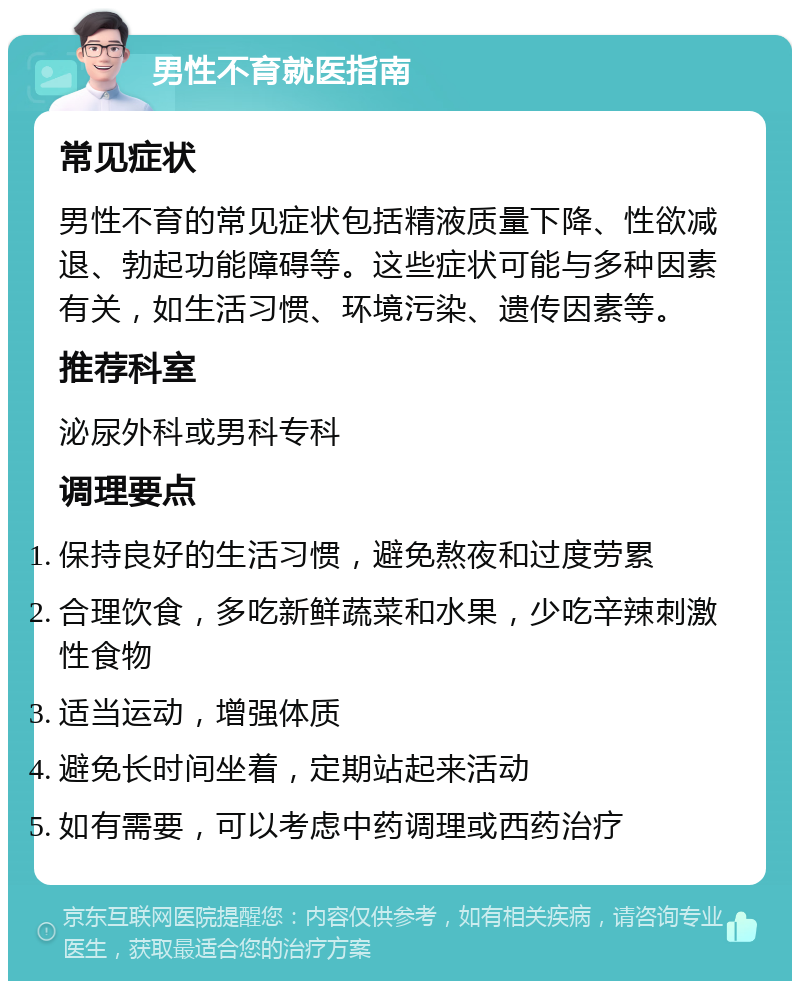 男性不育就医指南

常见症状

男性不育的常见症状包括精液质量下降、性欲减退、勃起功能障碍等。这些症状可能与多种因素有关，如生活习惯、环境污染、遗传因素等。

推荐科室

泌尿外科或男科专科

调理要点

1. 保持良好的生活习惯，避免熬夜和过度劳累
2. 合理饮食，多吃新鲜蔬菜和水果，少吃辛辣刺激性食物
3. 适当运动，增强体质
4. 避免长时间坐着，定期站起来活动
5. 如有需要，可以考虑中药调理或西药治疗

京东互联网医院提醒您：内容仅供参考，如有相关疾病，请咨询专业医生，获取最适合您的治疗方案